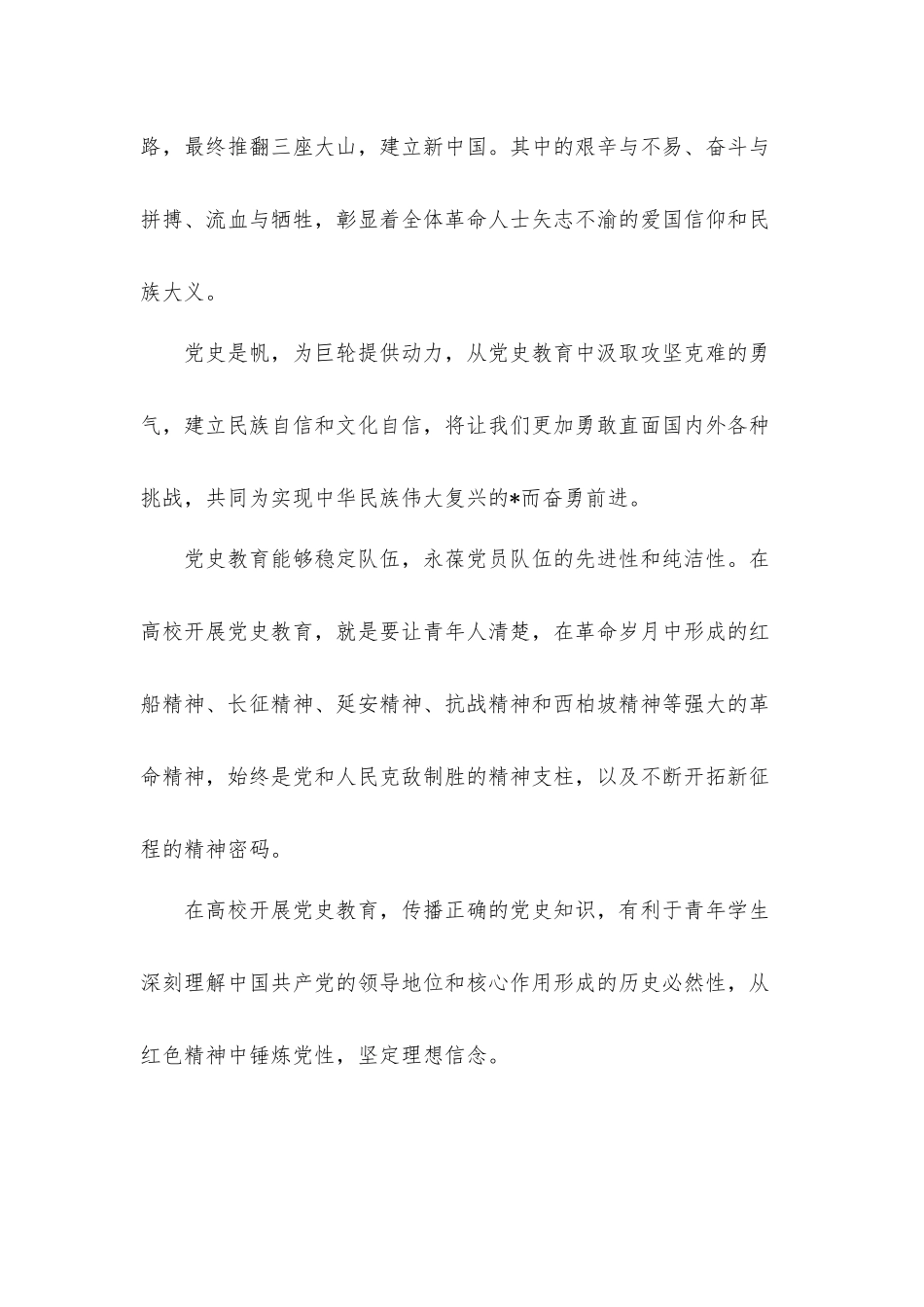 路，最终推翻三座大山，建立新中国。其中的艰辛与不易、奋斗与拼搏、流血与牺牲，彰显着全体革命人士矢志不渝的爱国信仰和民族大义。

党史是帆，为巨轮提供动力，从党史教育中汲取攻坚克难的勇气，建立民族自信和文化自信，将让我们更加勇敢直面国内外各种挑战，共同为实现中华民族伟大复兴的*而奋勇前进。

党史教育能够稳定队伍，永葆党员队伍的先进性和纯洁性。在高校开展党史教育，就是要让青年人清楚，在革命岁月中形成的红船精神、长征精神、延安精神、抗战精神和西柏坡精神等强大的革命精神，始终是党和人民克敌制胜的精神支柱，以及不断开拓新征程的精神密码。

在高校开展党史教育，传播正确的党史知识，有利于青年学生深刻理解中国共产党的领导地位和核心作用形成的历史必然性，从红色精神中锤炼党性，坚定理想信念。